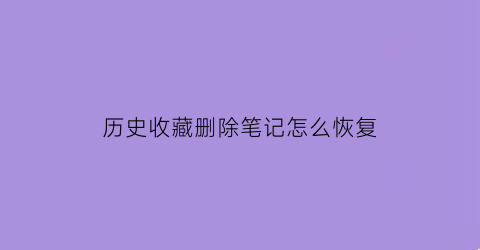 历史收藏删除笔记怎么恢复